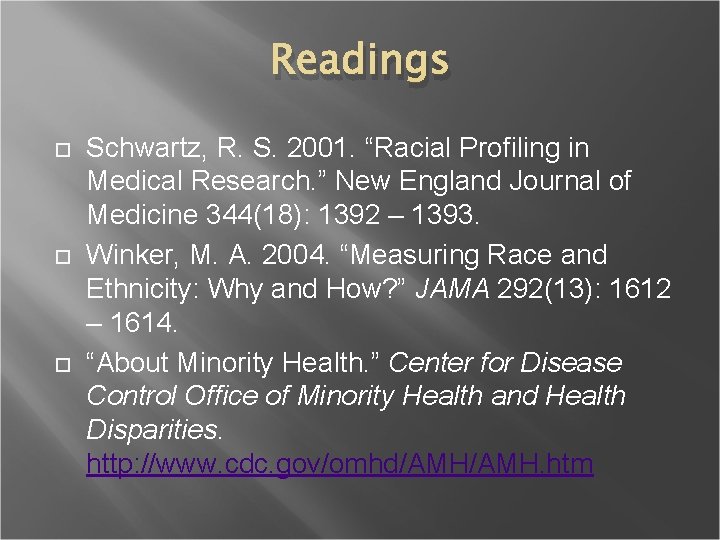 Readings

Schwartz, R. S. 2001. “Racial Profiling in Medical Research.” New England Journal of Medicine 344(18): 1392 – 1393.

Winker, M. A. 2004. “Measuring Race and Ethnicity: Why and How?” JAMA 292(13): 1612 – 1614.

“About Minority Health.” Center for Disease Control Office of Minority Health and Health Disparities. http://www.cdc.gov/omhd/AMH/AMH.htm